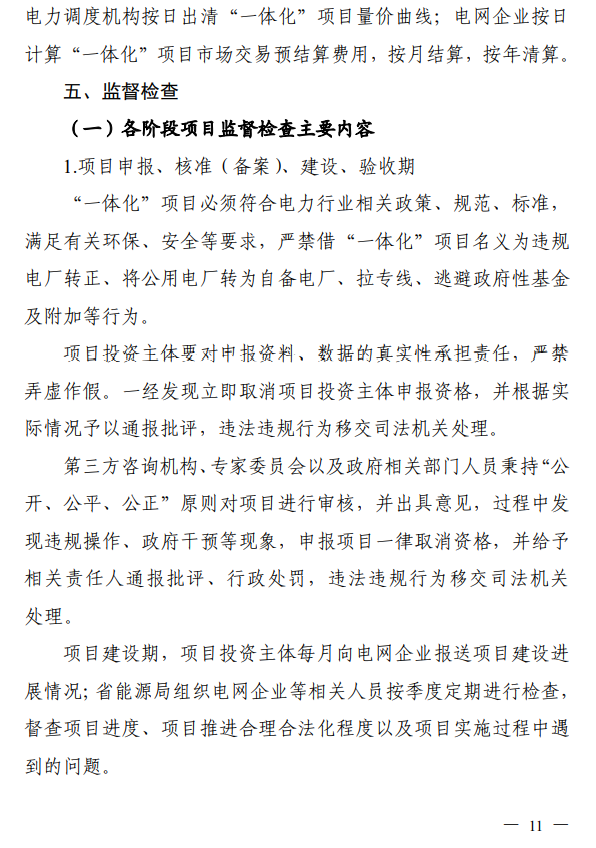 电力调度机构按日出清“一体化”项目量价曲线；电网企业按日计算“一体化”项目市场交易预结算费用，按月结算，按年清算。

五、监督检查

（一）各阶段项目监督检查主要内容

1.项目申报、核准（备案）、建设、验收期

“一体化”项目必须符合电力行业相关政策、规范、标准，满足有关环保、安全等要求，严禁借“一体化”项目名义为违规电厂转正、将公用电厂转为自备电厂、拉专线、逃避政府性基金及附加等行为。

项目投资主体要对申报资料、数据的真实性承担责任，严禁弄虚作假。一经发现立即取消项目投资主体申报资格，并根据实际情况予以通报批评，违法违规行为移交司法机关处理。

第三方咨询机构、专家委员会以及政府相关部门人员秉持“公开、公平、公正”原则对项目进行审核，并出具意见，过程中发现违规操作、政府干预等现象，申报项目一律取消资格，并给予相关责任人通报批评、行政处罚，违法违规行为移交司法机关处理。

项目建设期，项目投资主体每月向电网企业报送项目建设进展情况；省能源局组织电网企业等相关人员按季度定期进行检查，督查项目进度、项目推进合理合法化程度以及项目实施过程中遇到的问题。

— 11 —